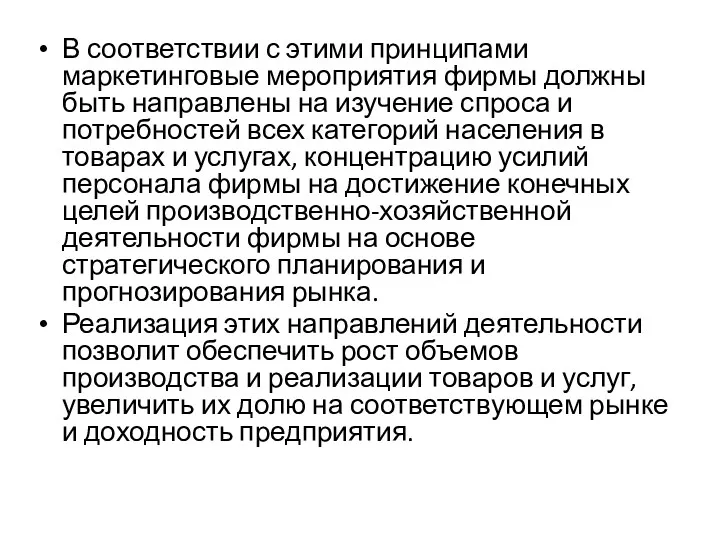 • В соответствии с этими принципами маркетинговые мероприятия фирмы должны быть направлены на изучение спроса и потребностей всех категорий населения в товарах и услугах, концентрацию усилий персонала фирмы на достижение конечных целей производственно-хозяйственной деятельности фирмы на основе стратегического планирования и прогнозирования рынка.

• Реализация этих направлений деятельности позволит обеспечить рост объемов производства и реализации товаров и услуг, увеличить их долю на соответствующем рынке и доходность предприятия.